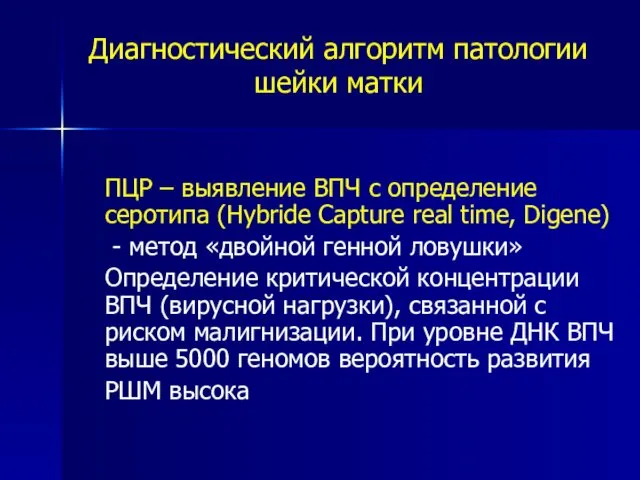 Диагностический алгоритм патологии шейки матки

ПЦР – выявление ВПЧ с определение серотипа (Hybride Capture real time, Digene)

- метод «двойной генной ловушки»

Определение критической концентрации ВПЧ (вирусной нагрузки), связанной с риском малигнизации. При уровне ДНК ВПЧ выше 5000 геномов вероятность развития РШМ высока